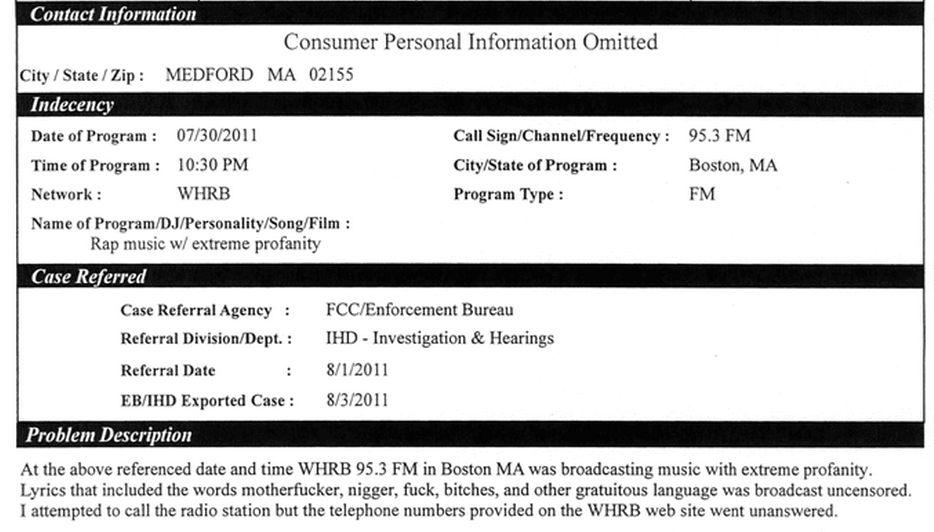 Contact Information

Consumer Personal Information Omitted

City / State / Zip : MEDFORD MA 02155

Indecency

Date of Program : 07/30/2011

Time of Program : 10:30 PM

Network : WHRB

Call Sign/Channel/Frequency : 95.3 FM

City/State of Program : Boston, MA

Program Type : FM

Name of Program/DJ/Personality/Song/Film : Rap music w/ extreme profanity

Case Referred

Case Referral Agency : FCC/Enforcement Bureau

Referral Division/Dept. : IHD - Investigation & Hearings

Referral Date : 8/1/2011

EB/IHD Exported Case : 8/3/2011

Problem Description

At the above referenced date and time WHRB 95.3 FM in Boston MA was broadcasting music with extreme profanity. Lyrics that included the words motherfucker, nigger, fuck, bitches, and other gratuitous language was broadcast uncensored. I attempted to call the radio station but the telephone numbers provided on the WHRB web site went unanswered.